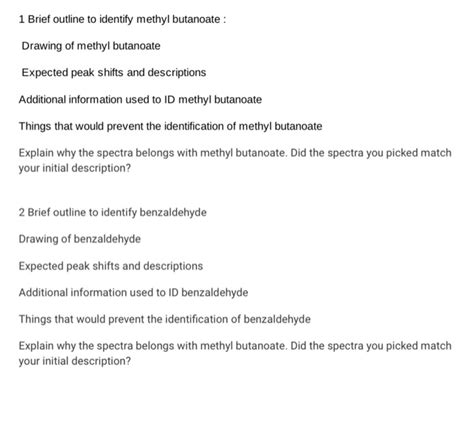 1 Brief outline to identify methyl butanoate :

Drawing of methyl butanoate

Expected peak shifts and descriptions

Additional information used to ID methyl butanoate

Things that would prevent the identification of methyl butanoate

Explain why the spectra belongs with methyl butanoate. Did the spectra you picked match your initial description?

2 Brief outline to identify benzaldehyde

Drawing of benzaldehyde

Expected peak shifts and descriptions

Additional information used to ID benzaldehyde

Things that would prevent the identification of benzaldehyde

Explain why the spectra belongs with methyl butanoate. Did the spectra you picked match your initial description?